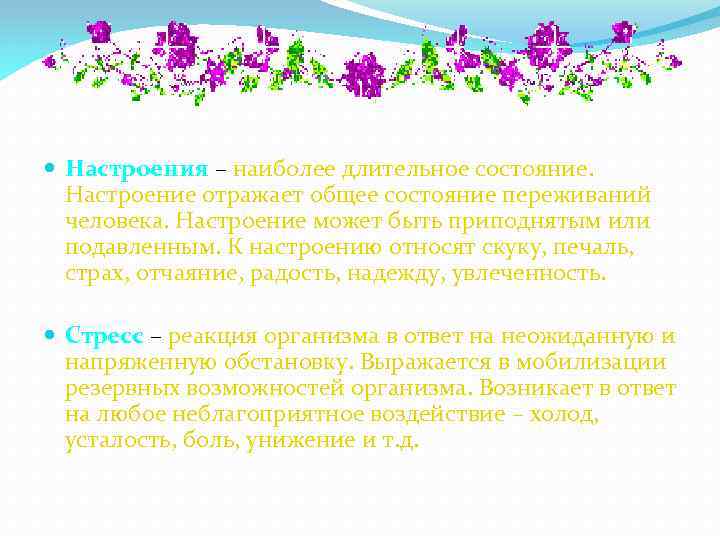 Настроения – наиболее длительное состояние. Настроение отражает общее состояние переживаний человека. Настроение может быть приподнятым или подавленным. К настроению относят скуку, печаль, страх, отчаяние, радость, надежду, увлеченность.

Стресс – реакция организма в ответ на неожиданную и напряженную обстановку. Выражается в мобилизации резервных возможностей организма. Возникает в ответ на любое неблагоприятное воздействие – холод, усталость, боль, унижение и т.д.